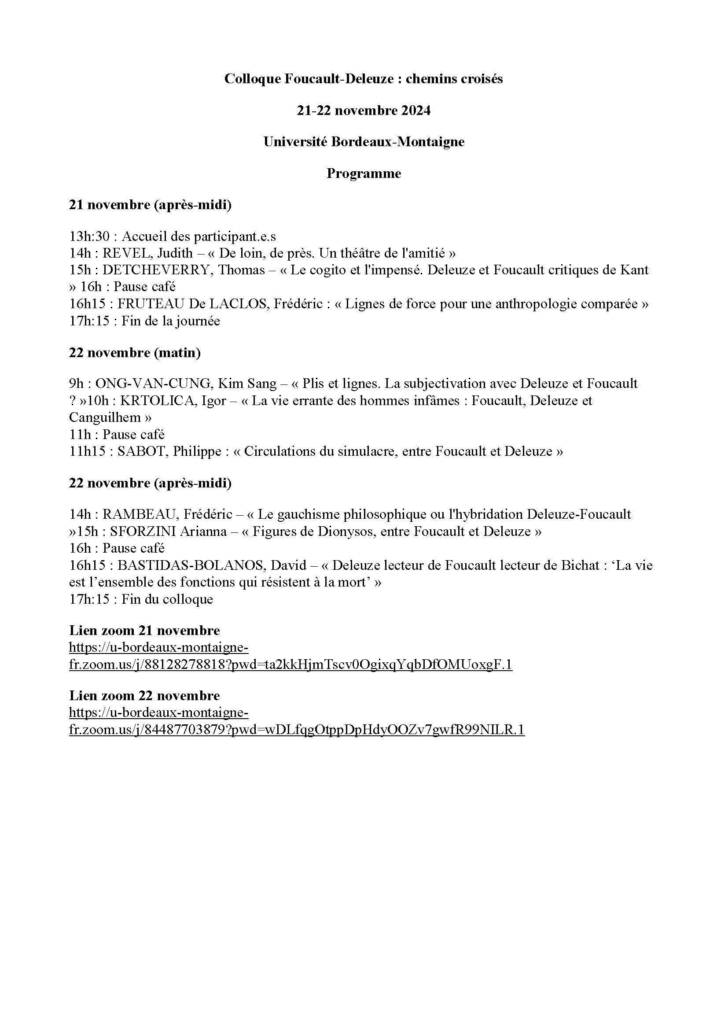 Colloque Foucault-Deleuze : chemins croisés

21-22 novembre 2024

Université Bordeaux-Montaigne

Programme

21 novembre (après-midi)

13h:30 : Accueil des participant.e.s
14h : REVEL, Judith – « De loin, de près. Un théâtre de l'amitié »
15h : DETCHEVERRY, Thomas – « Le cogito et l'impensé. Deleuze et Foucault critiques de Kant » 16h : Pause café
16h15 : FRUTEAU De LACLOS, Frédéric : « Lignes de force pour une anthropologie comparée »
17h:15 : Fin de la journée

22 novembre (matin)

9h : ONG-VAN-CUNG, Kim Sang – « Plis et lignes. La subjectivation avec Deleuze et Foucault ? »10h : KRTOLICA, Igor – « La vie errante des hommes infâmes : Foucault, Deleuze et Canguilhem »
11h : Pause café
11h15 : SABOT, Philippe : « Circulations du simulacre, entre Foucault et Deleuze »

22 novembre (après-midi)

14h : RAMBEAU, Frédéric – « Le gauchisme philosophique ou l'hybridation Deleuze-Foucault »15h : SFORZINI Arianna – « Figures de Dionysos, entre Foucault et Deleuze »
16h : Pause café
16h15 : BASTIDAS-BOLANOS, David – « Deleuze lecteur de Foucault lecteur de Bichat : 'La vie est l'ensemble des fonctions qui résistent à la mort' »
17h:15 : Fin du colloque

Lien zoom 21 novembre
https://u-bordeaux-montaigne-fr.zoom.us/j/88128278818?pwd=ta2kkHjmTscv0OgixqYqbDfOMUoxgF.1

Lien zoom 22 novembre
https://u-bordeaux-montaigne-fr.zoom.us/j/84487703879?pwd=wDLfqgOtppDpHdyOOZv7gwfR99NILR.1